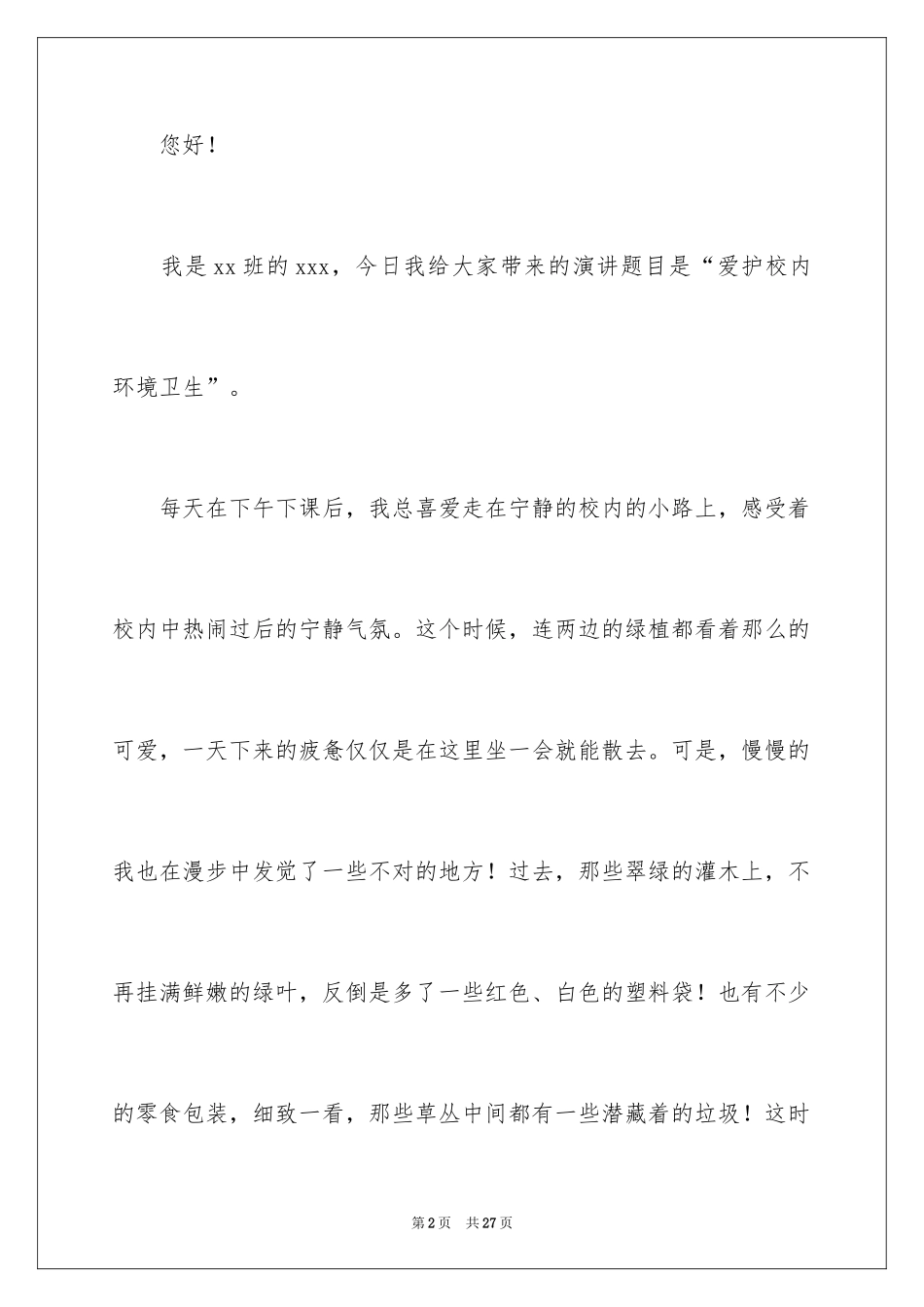 您好！

我是xx班的xxx，今日我给大家带来的演讲题目是“爱护校内环境卫生”。

每天在下午下课后，我总喜爱走在宁静的校内的小路上，感受着校内中热闹过后的宁静气氛。这个时候，连两边的绿植都看着那么的可爱，一天下来的疲惫仅仅是在这里坐一会就能散去。可是，慢慢的我也在漫步中发觉了一些不对的地方！过去，那些翠绿的灌木上，不再挂满鲜嫩的绿叶，反倒是多了一些红色、白色的塑料袋！也有不少的零食包装，细致一看，那些草丛中间都有一些潜藏着的垃圾！这时

第2页 共27页